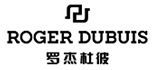 ROGER DUBUIS
罗杰杜彼